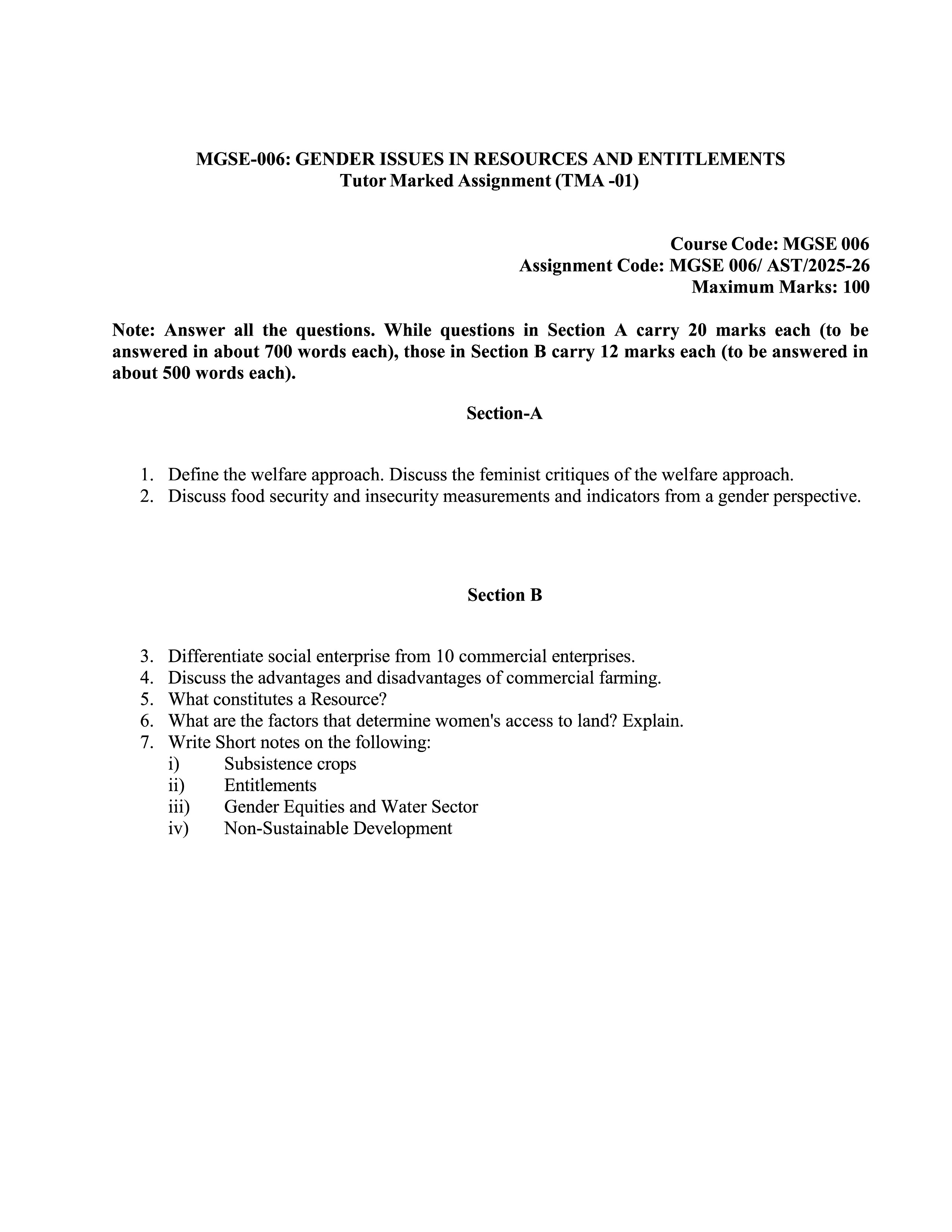 MGSE-006: GENDER ISSUES IN RESOURCES AND ENTITLEMENTS
Tutor Marked Assignment (TMA -01)

Course Code: MGSE 006
Assignment Code: MGSE 006/ AST/2025-26
Maximum Marks: 100

Note: Answer all the questions. While questions in Section A carry 20 marks each (to be answered in about 700 words each), those in Section B carry 12 marks each (to be answered in about 500 words each).

Section-A

1. Define the welfare approach. Discuss the feminist critiques of the welfare approach.
2. Discuss food security and insecurity measurements and indicators from a gender perspective.

Section B

3. Differentiate social enterprise from 10 commercial enterprises.
4. Discuss the advantages and disadvantages of commercial farming.
5. What constitutes a Resource?
6. What are the factors that determine women's access to land? Explain.
7. Write Short notes on the following:
i) Subsistence crops
ii) Entitlements
iii) Gender Equities and Water Sector
iv) Non-Sustainable Development